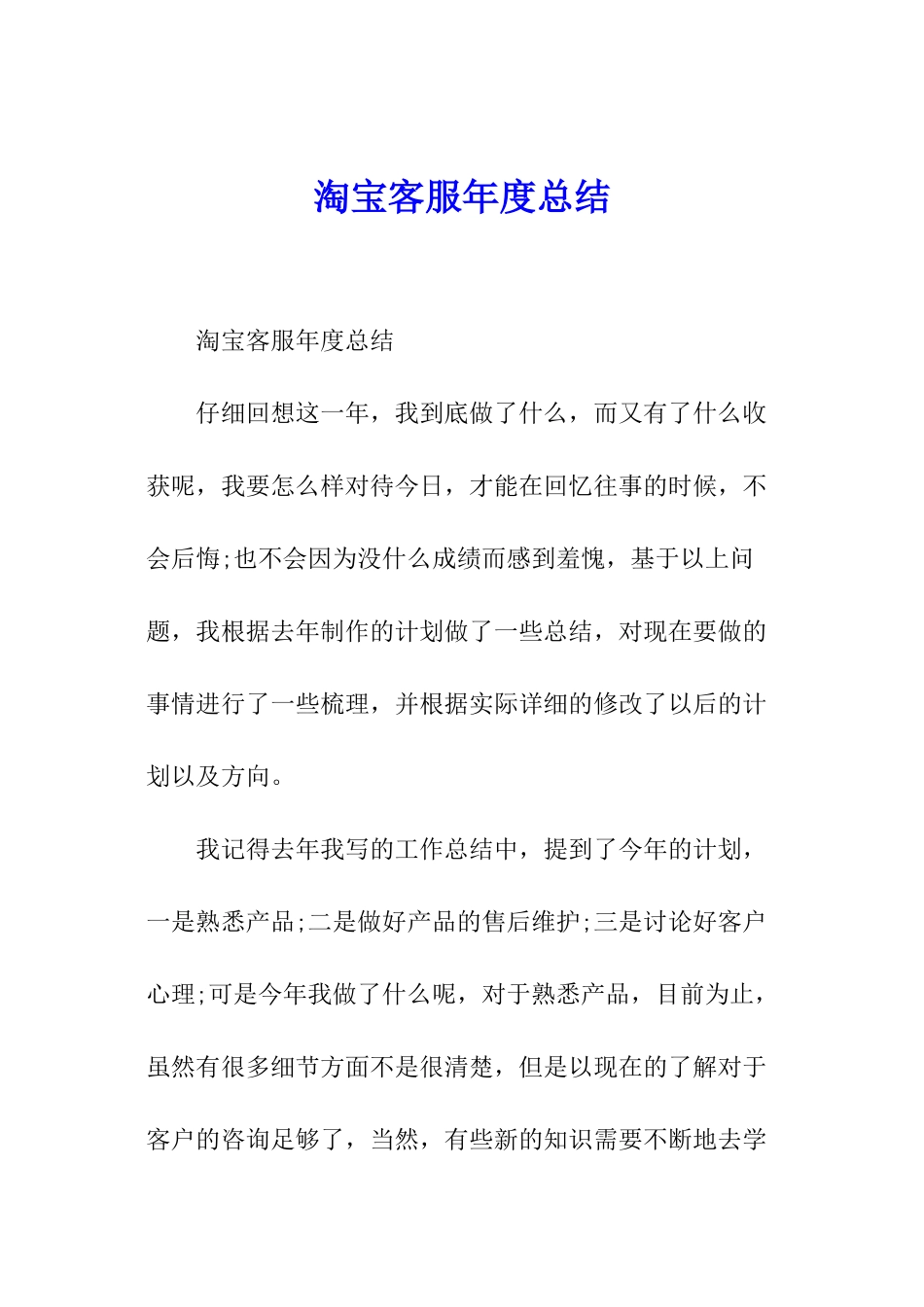 淘宝客服年度总结

淘宝客服年度总结

仔细回想这一年，我到底做了什么，而又有了什么收获呢，我要怎么样对待今日，才能在回忆往事的时候，不会后悔;也不会因为没什么成绩而感到羞愧，基于以上问题，我根据去年制作的计划做了一些总结，对现在要做的事情进行了一些梳理，并根据实际详细的修改了以后的计划以及方向。

我记得去年我写的工作总结中，提到了今年的计划，一是熟悉产品;二是做好产品的售后维护;三是讨论好客户心理;可是今年我做了什么呢，对于熟悉产品，目前为止，虽然有很多细节方面不是很清楚，但是以现在的了解对于客户的咨询足够了，当然，有些新的知识需要不断地去学